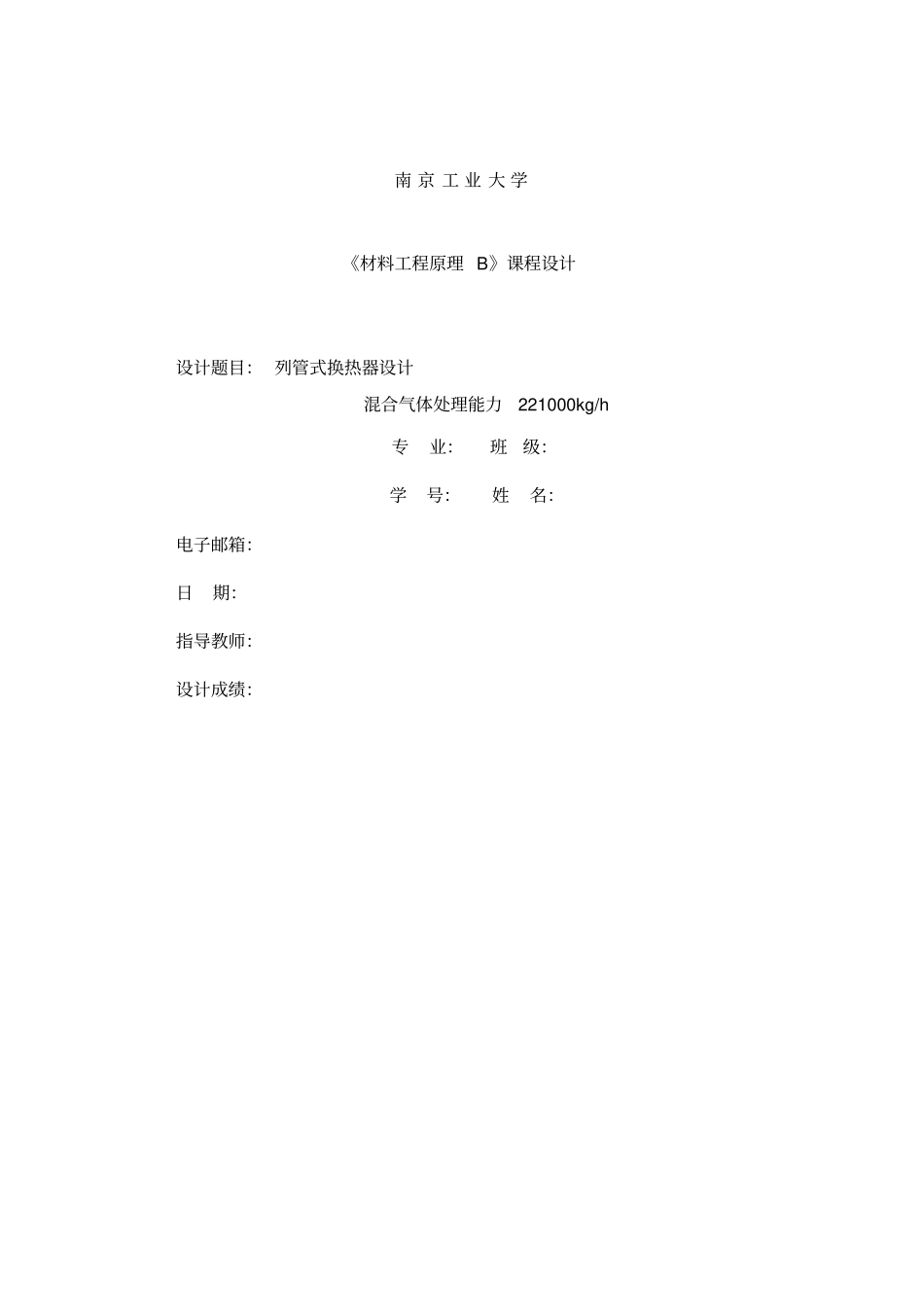 南 京 工 业 大 学

《材料工程原理 B》课程设计

设计题目： 列管式换热器设计

混合气体处理能力 221000kg/h

专 业: 班 级:

学 号: 姓 名:

电子邮箱:

日 期:

指导教师:

设计成绩: